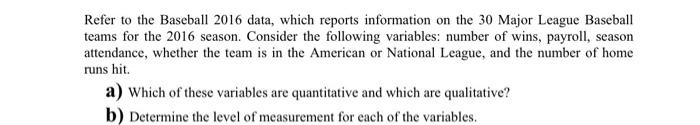 Refer to the Baseball 2016 data, which reports information on the 30 Major League Baseball teams for the 2016 season. Consider the following variables: number of wins, payroll, season attendance, whether the team is in the American or National League, and the number of home runs hit.

a) Which of these variables are quantitative and which are qualitative?

b) Determine the level of measurement for each of the variables.